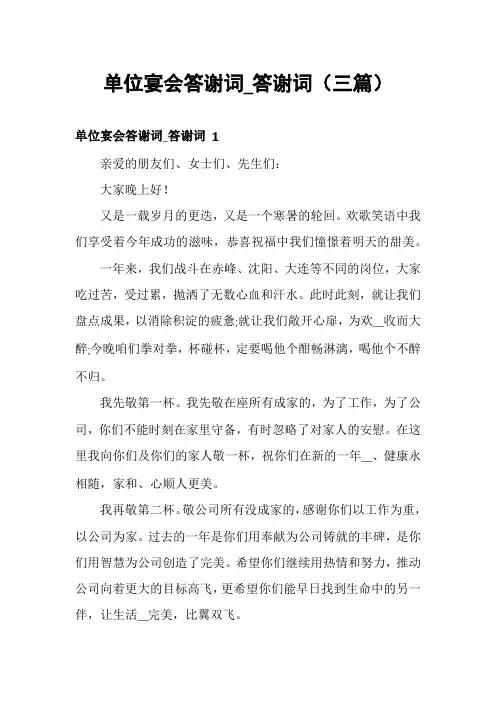 单位宴会答谢词_答谢词（三篇）

单位宴会答谢词_答谢词 1

亲爱的朋友们、女士们、先生们：

大家晚上好！

又是一载岁月的更迭，又是一个寒暑的轮回。欢歌笑语中我们享受着今年成功的滋味，恭喜祝福中我们憧憬着明天的甜美。

一年来，我们战斗在赤峰、沈阳、大连等不同的岗位，大家吃过苦，受过累，抛洒了无数心血和汗水。此时此刻，就让我们盘点成果，以消除积淀的疲惫;就让我们敞开心扉，为欢__收而大醉;今晚咱们拳对拳，杯碰杯，定要喝他个酣畅淋漓，喝他个不醉不归。

我先敬第一杯。我先敬在座所有成家的，为了工作，为了公司，你们不能时刻在家里守备，有时忽略了对家人的安慰。在这里我向你们及你们的家人敬一杯，祝你们在新的一年__、健康永相随，家和、心顺人更美。

我再敬第二杯。敬公司所有没成家的，感谢你们以工作为重，以公司为家。过去的一年是你们用奉献为公司铸就的丰碑，是你们用智慧为公司创造了完美。希望你们继续用热情和努力，推动公司向着更大的目标高飞，更希望你们能早日找到生命中的另一伴，让生活__完美，比翼双飞。